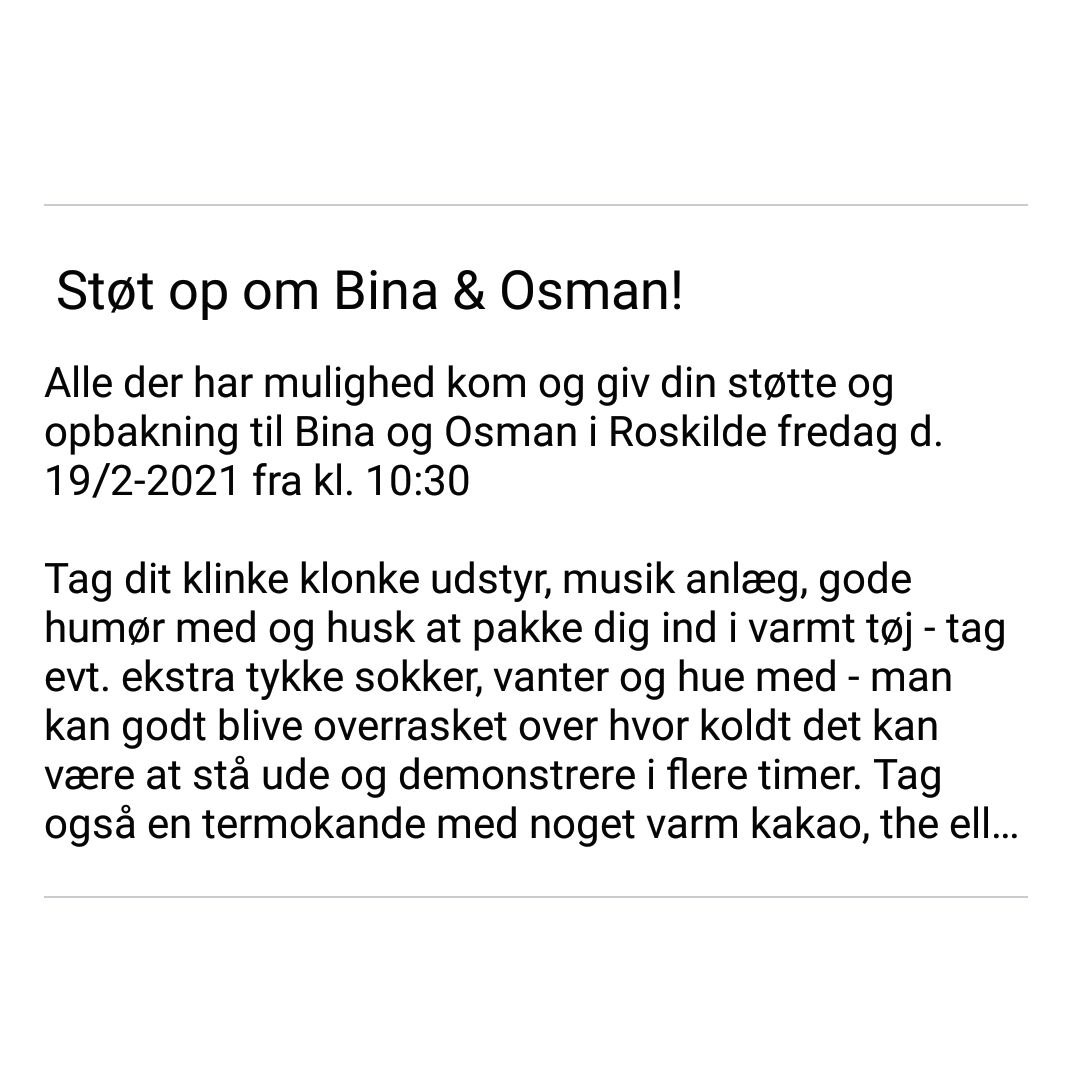 Støt op om Bina & Osman!

Alle der har mulighed kom og giv din støtte og opbakning til Bina og Osman i Roskilde fredag d. 19/2-2021 fra kl. 10:30

Tag dit klinke klonke udstyr, musik anlæg, gode humør med og husk at pakke dig ind i varmt tøj - tag evt. ekstra tykke sokker, vanter og hue med - man kan godt blive overrasket over hvor koldt det kan være at stå ude og demonstrere i flere timer. Tag også en termokande med noget varm kakao, the ell...